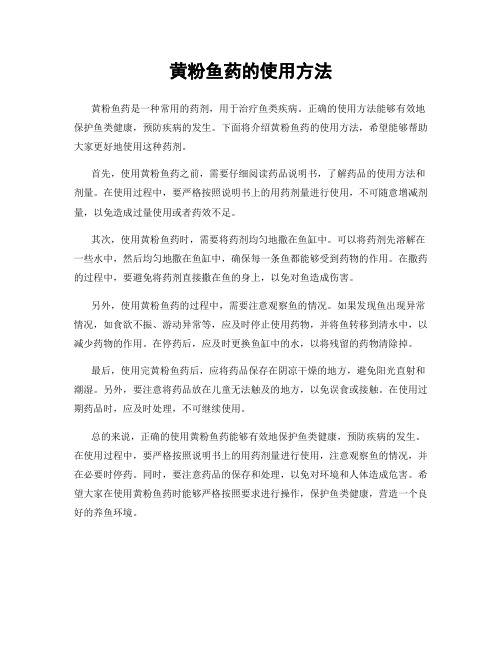 黄粉鱼药的使用方法

黄粉鱼药是一种常用的药剂，用于治疗鱼类疾病。正确的使用方法能够有效地保护鱼类健康，预防疾病的发生。下面将介绍黄粉鱼药的使用方法，希望能够帮助大家更好地使用这种药剂。

首先，使用黄粉鱼药之前，需要仔细阅读药品说明书，了解药品的使用方法和剂量。在使用过程中，要严格按照说明书上的用药剂量进行使用，不可随意增减剂量，以免造成过量使用或者药效不足。

其次，使用黄粉鱼药时，需要将药剂均匀地撒在鱼缸中。可以将药剂先溶解在一些水中，然后均匀地撒在鱼缸中，确保每一条鱼都能够受到药物的作用。在撒药的过程中，要避免将药剂直接撒在鱼的身上，以免对鱼造成伤害。

另外，使用黄粉鱼药的过程中，需要注意观察鱼的情况。如果发现鱼出现异常情况，如食欲不振、游动异常等，应及时停止使用药物，并将鱼转移到清水中，以减少药物的作用。在停药后，应及时更换鱼缸中的水，以将残留的药物清除掉。

最后，使用完黄粉鱼药后，应将药品保存在阴凉干燥的地方，避免阳光直射和潮湿。另外，要注意将药品放在儿童无法触及的地方，以免误食或接触。在使用过期药品时，应及时处理，不可继续使用。

总的来说，正确的使用黄粉鱼药能够有效地保护鱼类健康，预防疾病的发生。在使用过程中，要严格按照说明书上的用药剂量进行使用，注意观察鱼的情况，并在必要时停药。同时，要注意药品的保存和处理，以免对环境和人体造成危害。希望大家在使用黄粉鱼药时能够严格按照要求进行操作，保护鱼类健康，营造一个良好的养鱼环境。